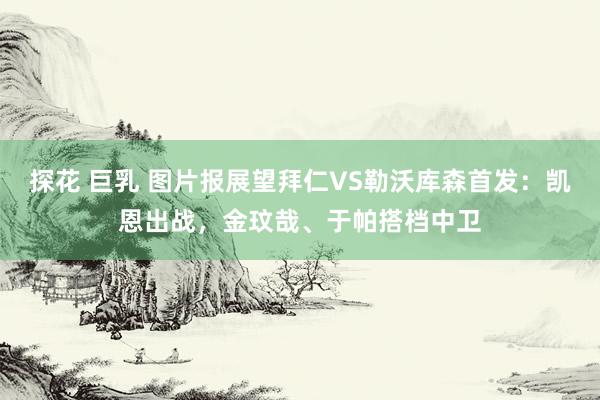 探花 巨乳 图片报展望拜仁VS勒沃库森首发：凯恩出战，金玟哉、于帕搭档中卫